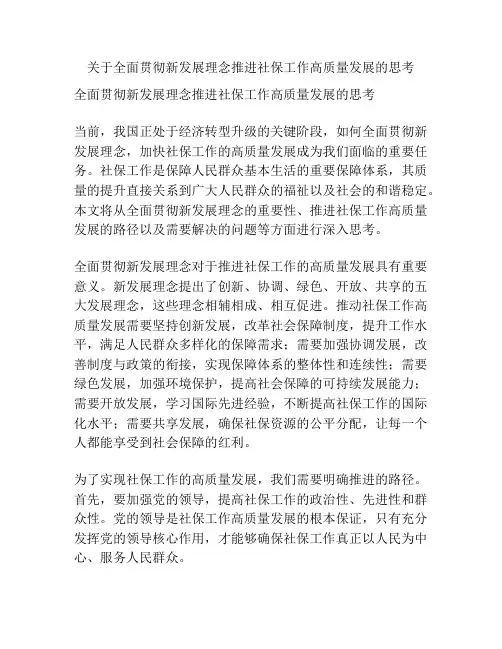 关于全面贯彻新发展理念推进社保工作高质量发展的思考

全面贯彻新发展理念推进社保工作高质量发展的思考

当前，我国正处于经济转型升级的关键阶段，如何全面贯彻新发展理念，加快社保工作的高质量发展成为我们面临的重要任务。社保工作是保障人民群众基本生活的重要保障体系，其质量的提升直接关系到广大人民群众的福祉以及社会的和谐稳定。本文将从全面贯彻新发展理念的重要性、推进社保工作高质量发展的路径以及需要解决的问题等方面进行深入思考。

全面贯彻新发展理念对于推进社保工作的高质量发展具有重要意义。新发展理念提出了创新、协调、绿色、开放、共享的五大发展理念，这些理念相辅相成、相互促进。推动社保工作高质量发展需要坚持创新发展，改革社会保障制度，提升工作水平，满足人民群众多样化的保障需求；需要加强协调发展，改善制度与政策的衔接，实现保障体系的整体性和连续性；需要绿色发展，加强环境保护，提高社会保障的可持续发展能力；需要开放发展，学习国际先进经验，不断提高社保工作的国际化水平；需要共享发展，确保社保资源的公平分配，让每一个人都能享受到社会保障的红利。

为了实现社保工作的高质量发展，我们需要明确推进的路径。首先，要加强党的领导，提高社保工作的政治性、先进性和群众性。党的领导是社保工作高质量发展的根本保证，只有充分发挥党的领导核心作用，才能够确保社保工作真正以人民为中心、服务人民群众。